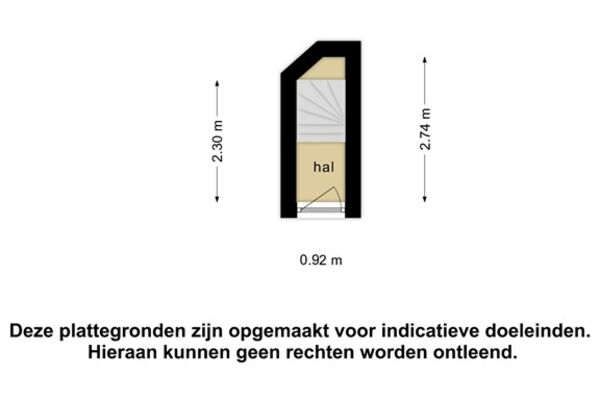 2.30 m

hal

2.74 m

0.92 m

Deze plattegronden zijn opgemaakt voor indicatieve doeleinden. Hieraan kunnen geen rechten worden ontleend.